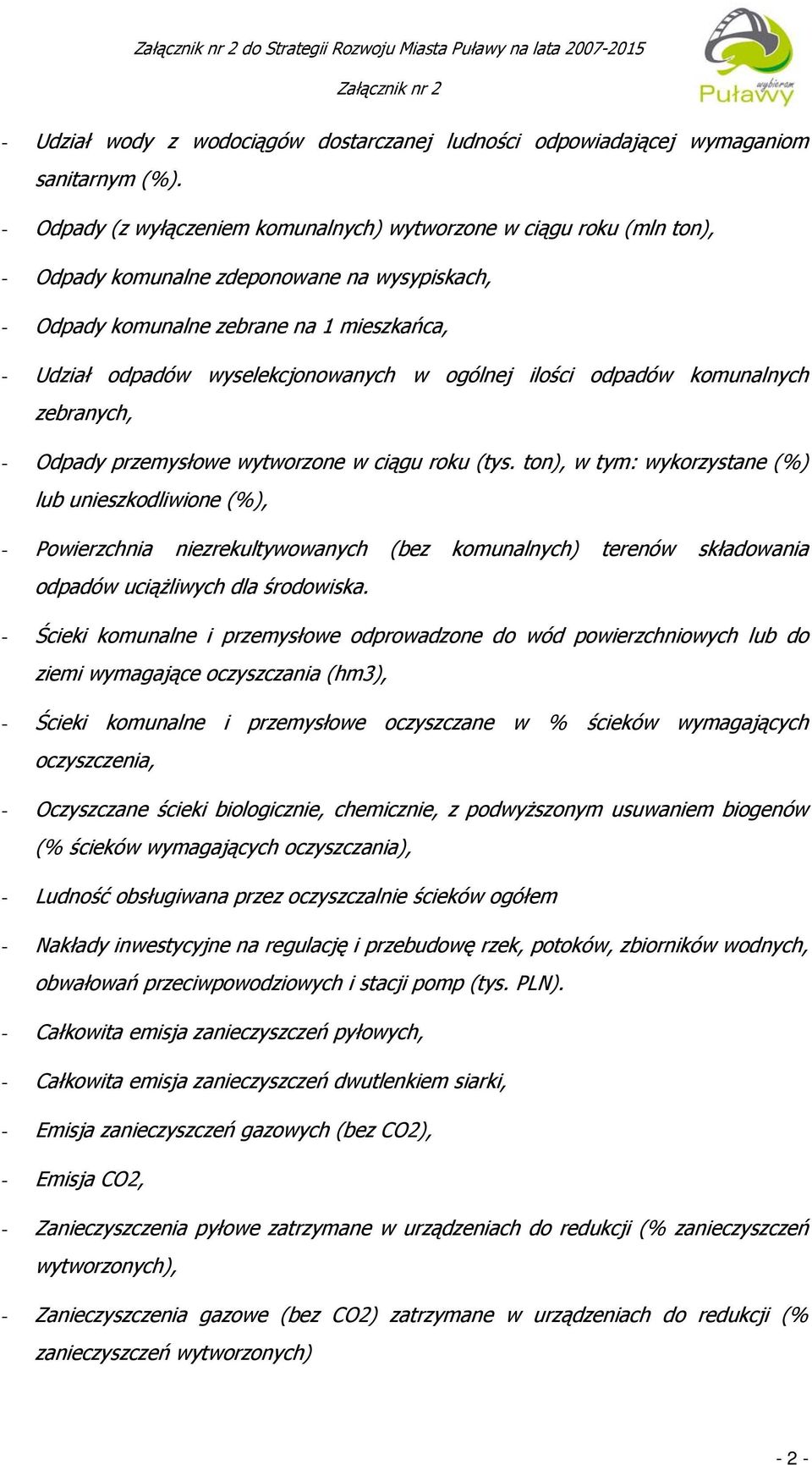 Załącznik nr 2 do Strategii Rozwoju Miasta Puławy na lata 2007-2015

Załącznik nr 2

wybieram Puławy

- Udział wody z wodociągów dostarczanej ludności odpowiadającej wymaganiom sanitarnym (%).

- Odpady (z wyłączeniem komunalnych) wytworzone w ciągu roku (mln ton),

- Odpady komunalne zdeponowane na wysypiskach,

- Odpady komunalne zebrane na 1 mieszkańca,

- Udział odpadów wyselekcjonowanych w ogólnej ilości odpadów komunalnych zebranych,

- Odpady przemysłowe wytworzone w ciągu roku (tys. ton), w tym: wykorzystane (%) lub unieszkodliwione (%),

- Powierzchnia niezrekultywowanych (bez komunalnych) terenów składowania odpadów uciążliwych dla środowiska.

- Ścieki komunalne i przemysłowe odprowadzone do wód powierzchniowych lub do ziemi wymagające oczyszczania (hm3),

- Ścieki komunalne i przemysłowe oczyszczane w % ścieków wymagających oczyszczenia,

- Oczyszczane ścieki biologicznie, chemicznie, z podwyższonym usuwaniem biogenów (% ścieków wymagających oczyszczania),

- Ludność obsługiwana przez oczyszczalnie ścieków ogółem

- Nakłady inwestycyjne na regulację i przebudowę rzek, potoków, zbiorników wodnych, obwałowań przeciwpowodziowych i stacji pomp (tys. PLN).

- Całkowita emisja zanieczyszczeń pyłowych,

- Całkowita emisja zanieczyszczeń dwutlenkiem siarki,

- Emisja zanieczyszczeń gazowych (bez CO2),

- Emisja CO2,

- Zanieczyszczenia pyłowe zatrzymane w urządzeniach do redukcji (% zanieczyszczeń wytworzonych),

- Zanieczyszczenia gazowe (bez CO2) zatrzymane w urządzeniach do redukcji (% zanieczyszczeń wytworzonych)

- 2 -